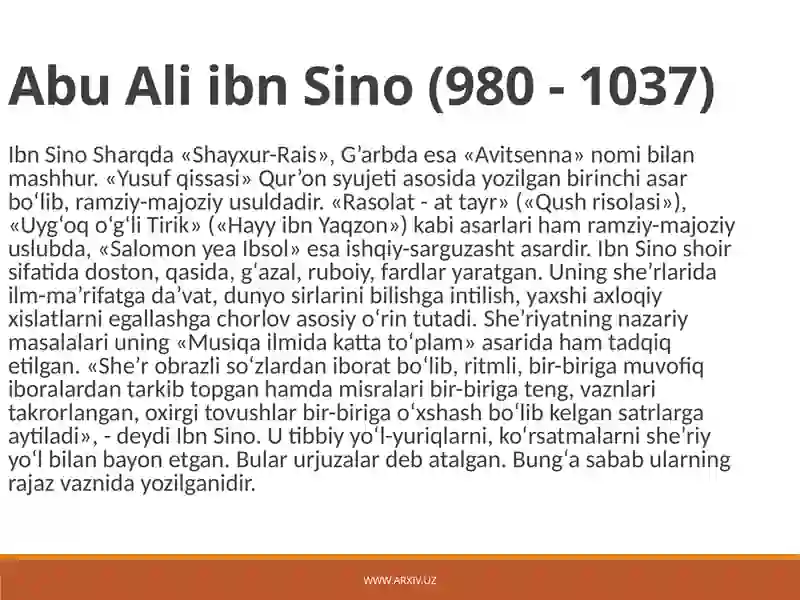 Abu Ali ibn Sino (980 - 1037)

Ibn Sino Sharqda «Shayxur-Rais», G’arbda esa «Avitsenna» nomi bilan mashhur. «Yusuf qissasi» Qur’on syujeti asosida yozilgan birinchi asar bo‘lib, ramziy-majoziy usuldadir. «Rasolat - at tayr» («Qush risolasi»), «Uyg‘oq o‘g‘li Tirik» («Hayy ibn Yaqzon») kabi asarlari ham ramziy-majoziy uslubda, «Salomon yea Ibsol» esa ishqiy-sarguzasht asardir. Ibn Sino shoir sifatida doston, qasida, g‘azal, ruboiy, fardlar yaratgan. Uning she’rlarida ilm-ma’rifatga da’vat, dunyo sirlarini bilishga intilish, yaxshi axloqiy xislatlarni egallashga chorlov asosiy o‘rin tutadi. She’riyatning nazariy masalalari uning «Musiqa ilmida katta to‘plam» asarida ham tadqiq etilgan. «She’r obrazli so‘zlardan iborat bo‘lib, ritmli, bir-biriga muvofiq iboralardan tarkib topgan hamda misralari bir-biriga teng, vaznlari takrorlangan, oxirgi tovushlar bir-biriga o‘xshash bo‘lib kelgan satrlarga aytiladi», - deydi Ibn Sino. U tibbiy yo‘l-yuriqlarni, ko‘rsatmalarni she’riy yo‘l bilan bayon etgan. Bular urjuzalar deb atalgan. Bung‘a sabab ularning rajaz vaznida yozilganidir.

WWW.ARXIV.UZ